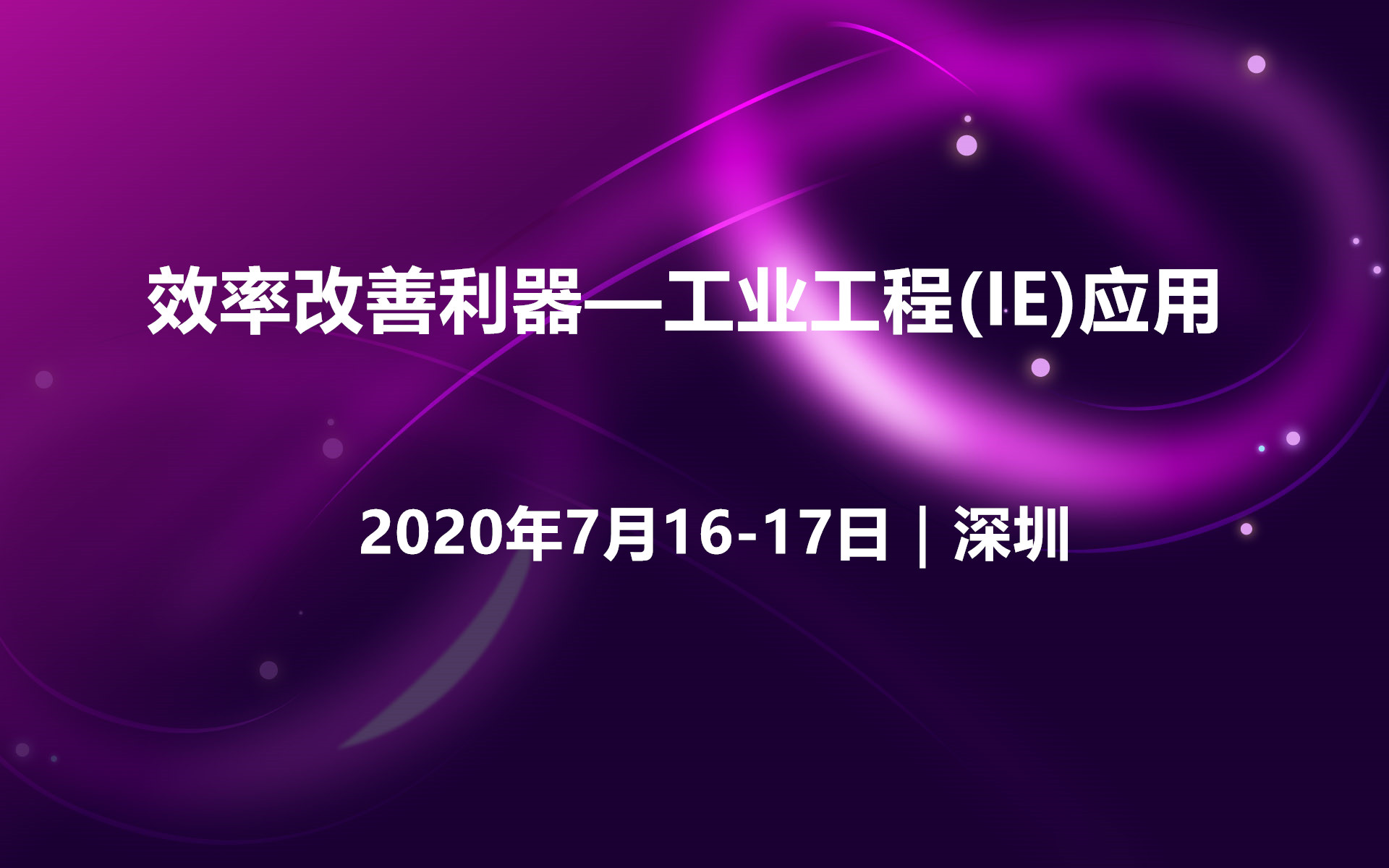 效率改善利器—工业工程(IE)应用

2020年7月16-17日 | 深圳